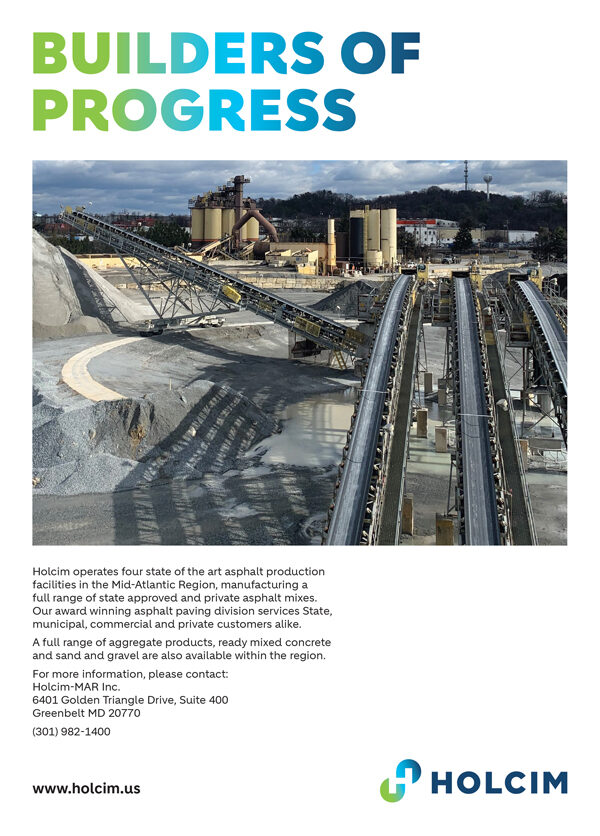 BUILDERS OF PROGRESS

Holcim operates four state of the art asphalt production facilities in the Mid-Atlantic Region, manufacturing a full range of state approved and private asphalt mixes. Our award winning asphalt paving division services State, municipal, commercial and private customers alike.

A full range of aggregate products, ready mixed concrete and sand and gravel are also available within the region.

For more information, please contact:
Holcim-MAR Inc.
6401 Golden Triangle Drive, Suite 400
Greenbelt MD 20770

(301) 982-1400

www.holcim.us

HOLCIM